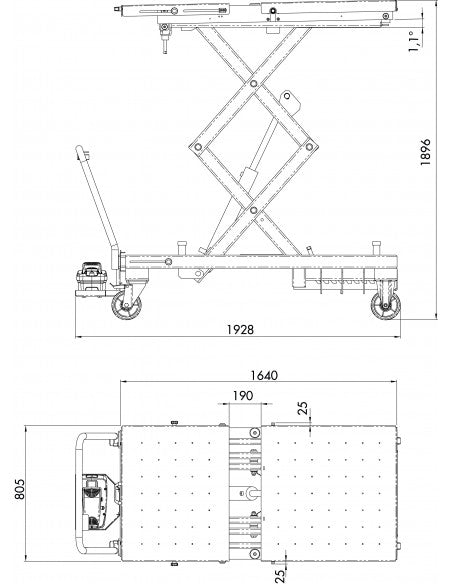 1,1°
1896
1928
1640
190
25
805
25